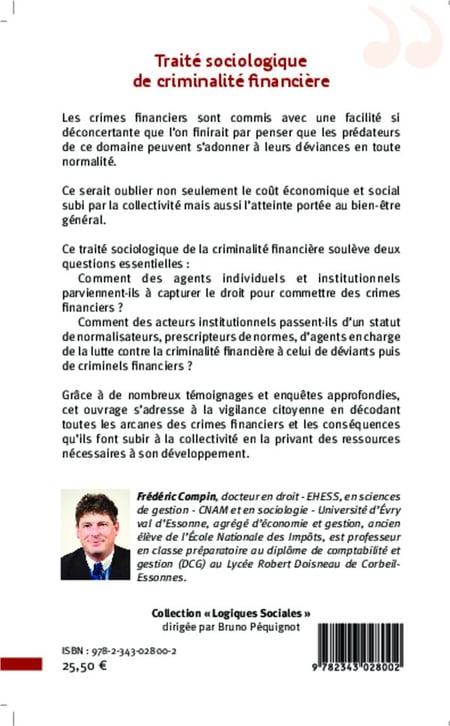 Traité sociologique
de criminalité financière

Les crimes financiers sont commis avec une facilité si déconcertante que l'on finirait par penser que les prédateurs de ce domaine peuvent s'adonner à leurs déviances en toute normalité.

Ce serait oublier non seulement le coût économique et social subi par la collectivité mais aussi l'atteinte portée au bien-être général.

Ce traité sociologique de la criminalité financière soulève deux questions essentielles :
Comment des agents individuels et institutionnels parviennent-ils à capturer le droit pour commettre des crimes financiers ?
Comment des acteurs institutionnels passent-ils d'un statut de normalisateurs, prescripteurs de normes, d'agents en charge de la lutte contre la criminalité financière à celui de déviants puis de criminels financiers ?

Grâce à de nombreux témoignages et enquêtes approfondies, cet ouvrage s'adresse à la vigilance citoyenne en décodant toutes les arcanes des crimes financiers et les conséquences qu'ils font subir à la collectivité en la privant des ressources nécessaires à son développement.

Frédéric Compin, docteur en droit - EHESS, en sciences de gestion - CNAM et en sociologie - Université d'Évry val d'Essonne, agrégé d'économie et gestion, ancien élève de l'École Nationale des Impôts, est professeur en classe préparatoire au diplôme de comptabilité et gestion (DCG) au Lycée Robert Doisneau de Corbeil-Essonnes.

Collection « Logiques Sociales »
dirigée par Bruno Péquignot

ISBN : 978-2-343-02800-2
25,50 €

9 782343 028002